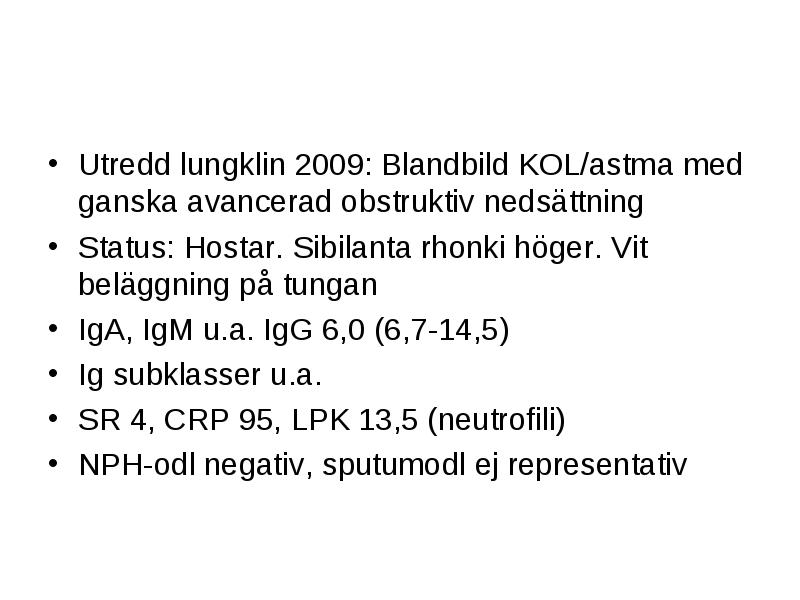 • Utredd lungklin 2009: Blandbild KOL/astma med ganska avancerad obstruktiv nedsättning
• Status: Hostar. Sibilanta rhonki höger. Vit beläggning på tungan
• IgA, IgM u.a. IgG 6,0 (6,7-14,5)
• Ig subklasser u.a.
• SR 4, CRP 95, LPK 13,5 (neutrofili)
• NPH-odl negativ, sputumodl ej representativ